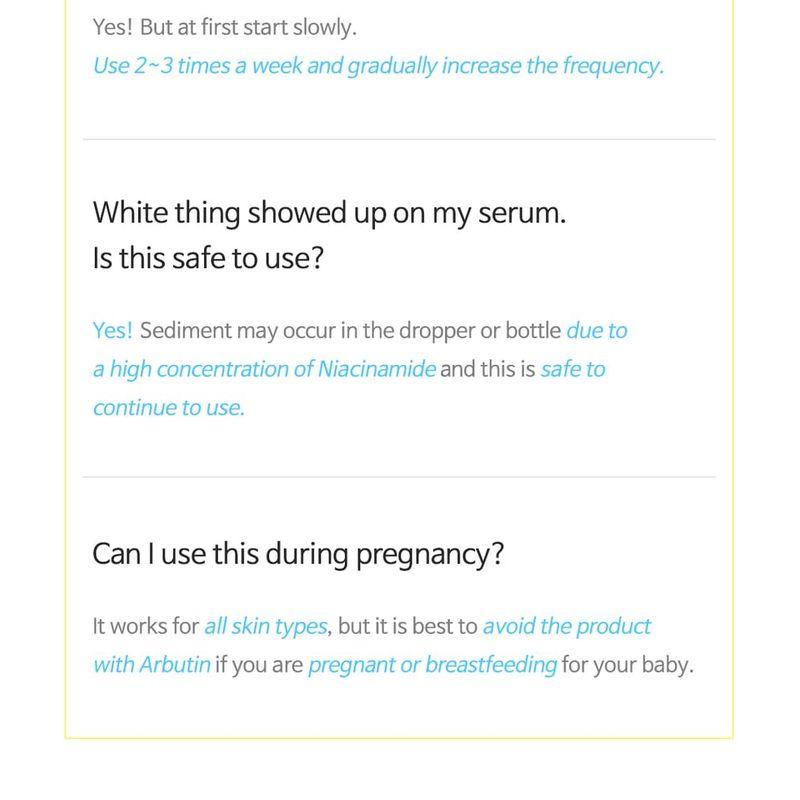 Yes! But at first start slowly.
Use 2~3 times a week and gradually increase the frequency.

White thing showed up on my serum.
Is this safe to use?

Yes! Sediment may occur in the dropper or bottle due to a high concentration of Niacinamide and this is safe to continue to use.

Can I use this during pregnancy?

It works for all skin types, but it is best to avoid the product with Arbutin if you are pregnant or breastfeeding for your baby.